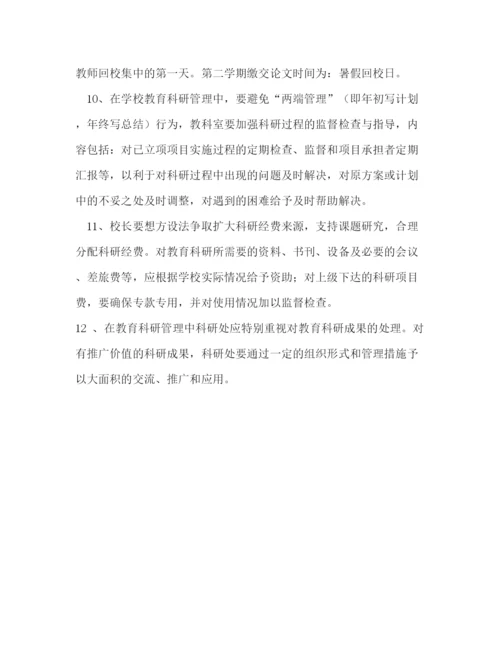 教师回校集中的第一天。第二学期缴交论文时间为：暑假回校日。

10、在学校教育科研管理中，要避免“两端管理”（即年初写计划，年终写总结）行为，教科室要加强科研过程的监督检查与指导，内容包括：对已立项项目实施过程的定期检查、监督和项目承担者定期汇报等，以利于对科研过程中出现的问题及时解决，对原方案或计划中的不妥之处及时调整，对遇到的困难给予及时帮助解决。

11、校长要想方设法争取扩大科研经费来源，支持课题研究，合理分配科研经费。对教育科研所需要的资料、书刊、设备及必要的会议、差旅费等，应根据学校实际情况给予资助；对上级下达的科研项目费，要确保专款专用，并对使用情况加以监督检查。

12 、在教育科研管理中科研处应特别重视对教育科研成果的处理。对有推广价值的科研成果，科研处要通过一定的组织形式和管理措施予以大面积的交流、推广和应用。